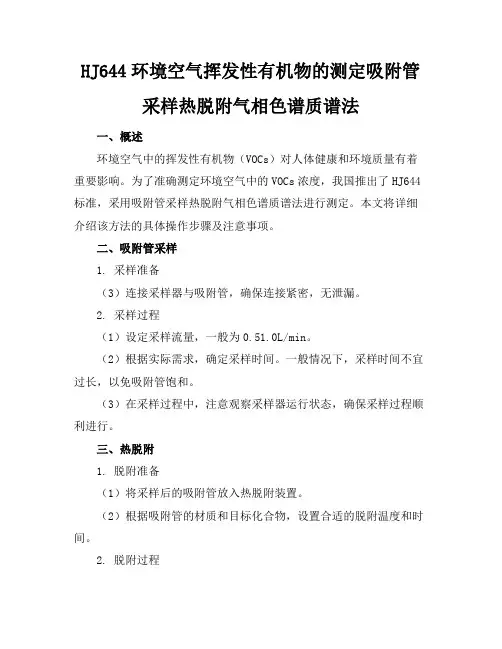 HJ644 环境空气挥发性有机物的测定吸附管采样热脱附气相色谱质谱法

一、概述

环境空气中的挥发性有机物（VOCs）对人体健康和环境质量有着重要影响。为了准确测定环境空气中的 VOCs 浓度，我国推出了 HJ644 标准，采用吸附管采样热脱附气相色谱质谱法进行测定。本文将详细介绍该方法的具体操作步骤及注意事项。

二、吸附管采样

1. 采样准备

（3）连接采样器与吸附管，确保连接紧密，无泄漏。

2. 采样过程

（1）设定采样流量，一般为 0.51.0L/min。

（2）根据实际需求，确定采样时间。一般情况下，采样时间不宜过长，以免吸附管饱和。

（3）在采样过程中，注意观察采样器运行状态，确保采样过程顺利进行。

三、热脱附

1. 脱附准备

（1）将采样后的吸附管放入热脱附装置。

（2）根据吸附管的材质和目标化合物，设置合适的脱附温度和时间。

2. 脱附过程